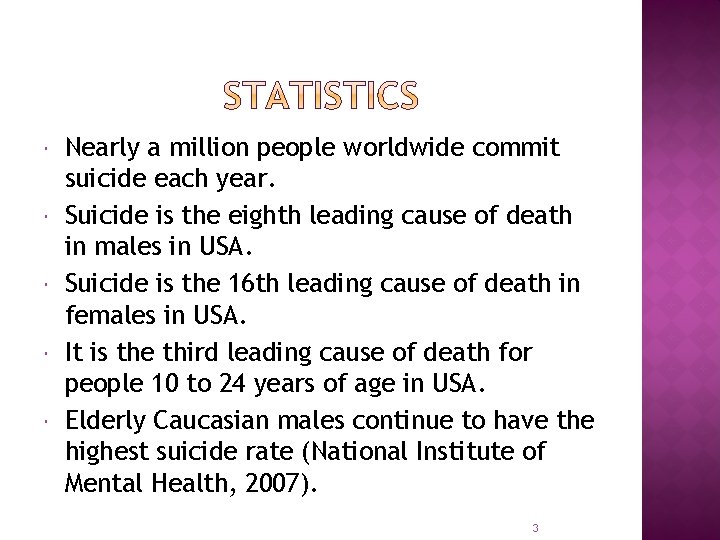 STATISTICS

Nearly a million people worldwide commit suicide each year.

Suicide is the eighth leading cause of death in males in USA.

Suicide is the 16th leading cause of death in females in USA.

It is the third leading cause of death for people 10 to 24 years of age in USA.

Elderly Caucasian males continue to have the highest suicide rate (National Institute of Mental Health, 2007).

3